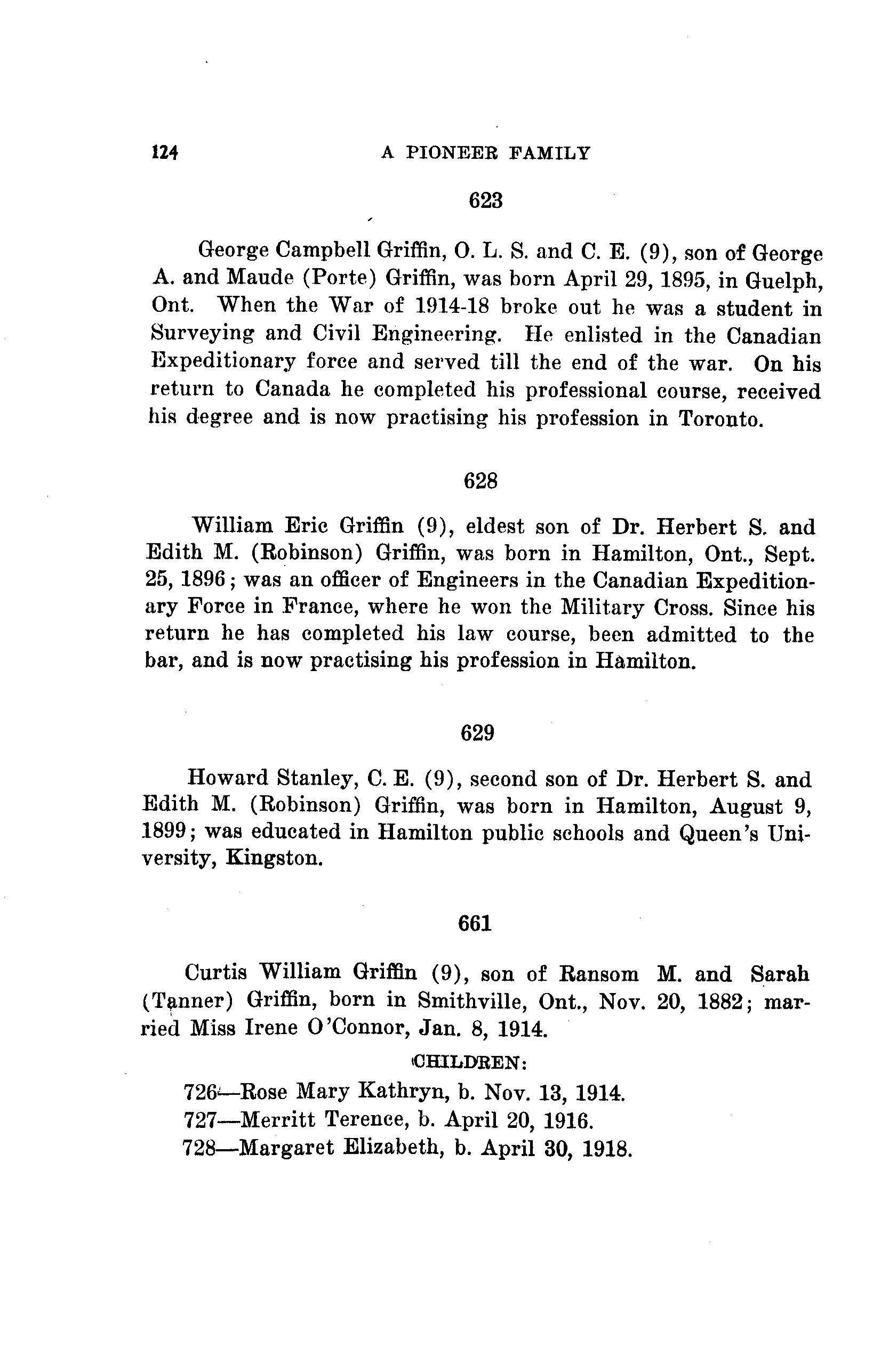 124 A PIONEER FAMILY

623

George Campbell Griffin, O. L. S. and C. E. (9), son of George A. and Maude (Porte) Griffin, was born April 29, 1895, in Guelph, Ont. When the War of 1914-18 broke out he was a student in Surveying and Civil Engineering. He enlisted in the Canadian Expeditionary force and served till the end of the war. On his return to Canada he completed his professional course, received his degree and is now practising his profession in Toronto.

628

William Eric Griffin (9), eldest son of Dr. Herbert S. and Edith M. (Robinson) Griffin, was born in Hamilton, Ont., Sept. 25, 1896; was an officer of Engineers in the Canadian Expeditionary Force in France, where he won the Military Cross. Since his return he has completed his law course, been admitted to the bar, and is now practising his profession in Hamilton.

629

Howard Stanley, C. E. (9), second son of Dr. Herbert S. and Edith M. (Robinson) Griffin, was born in Hamilton, August 9, 1899; was educated in Hamilton public schools and Queen's University, Kingston.

661

Curtis William Griffin (9), son of Ransom M. and Sarah (Tanner) Griffin, born in Smithville, Ont., Nov. 20, 1882; married Miss Irene O'Connor, Jan. 8, 1914.

CHILDREN:

726—Rose Mary Kathryn, b. Nov. 13, 1914.
727—Merritt Terence, b. April 20, 1916.
728—Margaret Elizabeth, b. April 30, 1918.